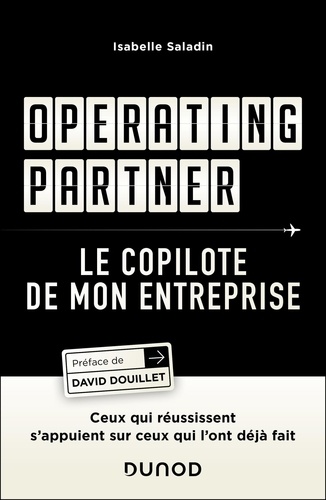 Isabelle Saladin

OPERATING PARTNER

LE COPILOTE DE MON ENTREPRISE

Préface de
DAVID DOUILLET

Ceux qui réussissent s'appuient sur ceux qui l'ont déjà fait

DUNOD